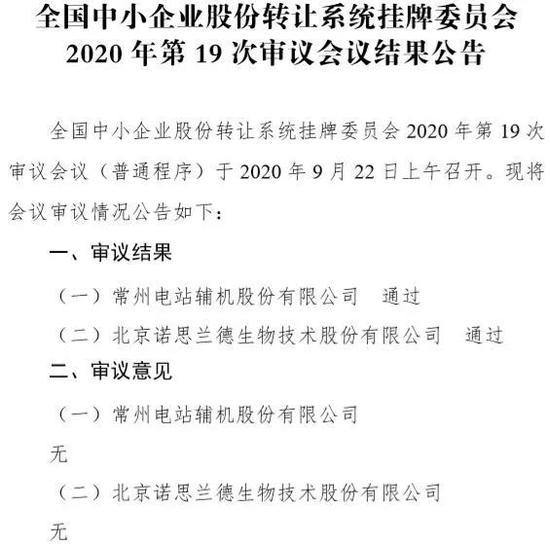 全国中小企业股份转让系统挂牌委员会
2020 年第 19 次审议会议结果公告

全国中小企业股份转让系统挂牌委员会 2020 年第 19 次审议会议（普通程序）于 2020 年 9 月 22 日上午召开。现将会议审议情况公告如下：

一、审议结果

（一）常州电站辅机股份有限公司　通过

（二）北京诺思兰德生物技术股份有限公司　通过

二、审议意见

（一）常州电站辅机股份有限公司

无

（二）北京诺思兰德生物技术股份有限公司

无